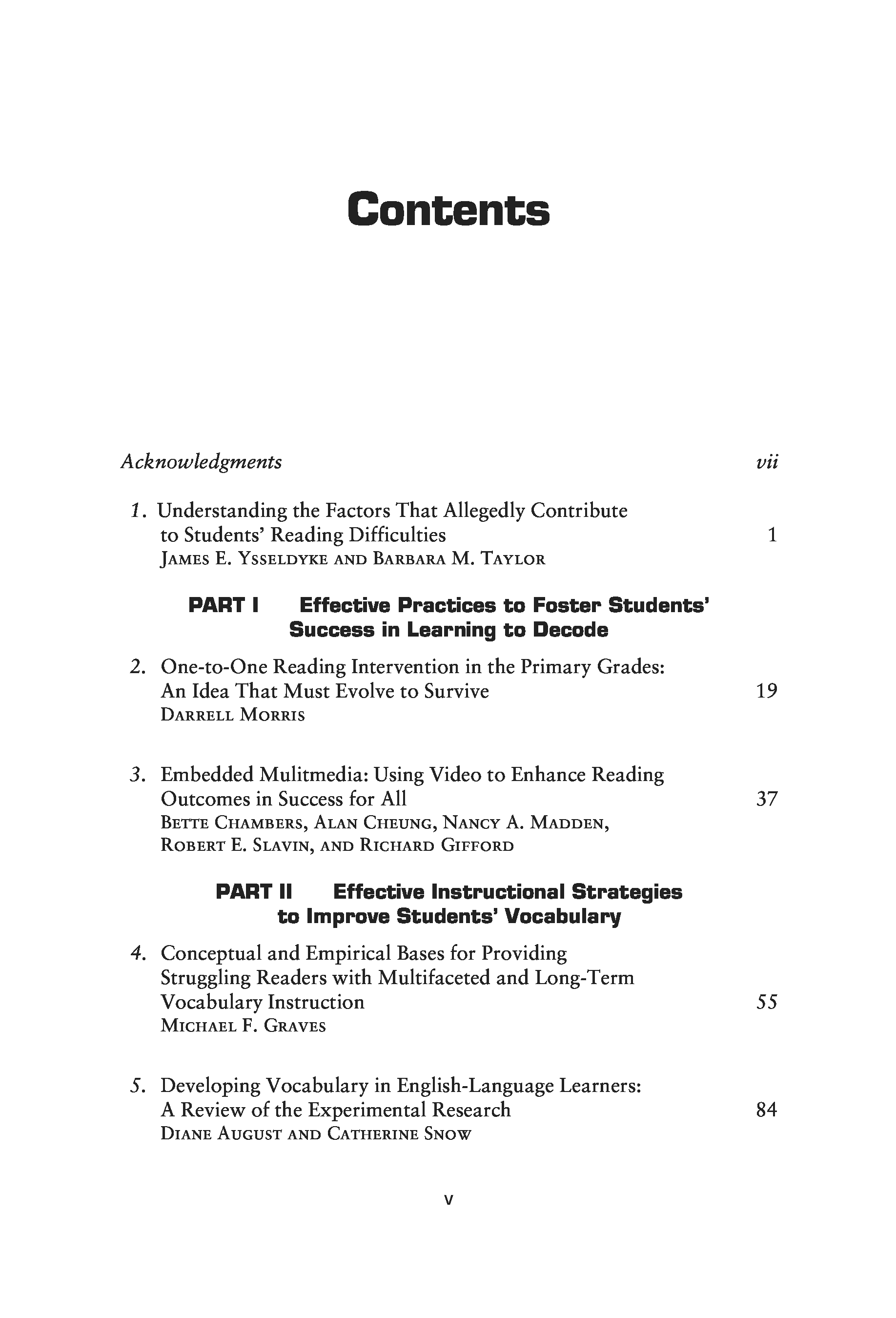 Contents

Acknowledgments vii

1. Understanding the Factors That Allegedly Contribute to Students' Reading Difficulties 1
James E. Ysseldyke and Barbara M. Taylor

PART I Effective Practices to Foster Students' Success in Learning to Decode

2. One-to-One Reading Intervention in the Primary Grades: An Idea That Must Evolve to Survive 19
Darrell Morris

3. Embedded Mulitmedia: Using Video to Enhance Reading Outcomes in Success for All 37
Bette Chambers, Alan Cheung, Nancy A. Madden, Robert E. Slavin, and Richard Gifford

PART II Effective Instructional Strategies to Improve Students' Vocabulary

4. Conceptual and Empirical Bases for Providing Struggling Readers with Multifaceted and Long-Term Vocabulary Instruction 55
Michael F. Graves

5. Developing Vocabulary in English-Language Learners: A Review of the Experimental Research 84
Diane August and Catherine Snow

v